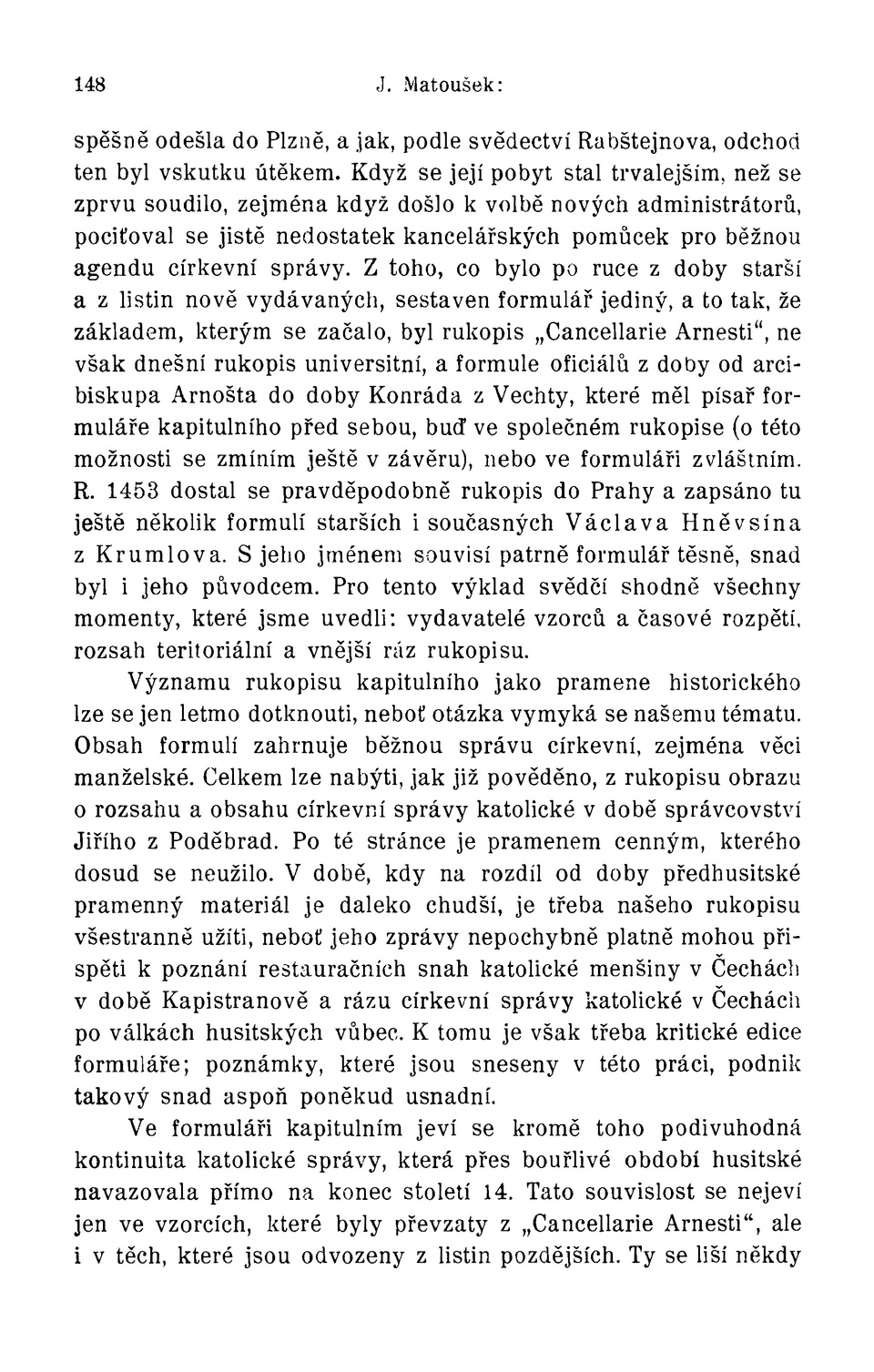 148 J. Matoušek:

spěšně odešla do Plzně, a jak, podle svědectví Rabštejnova, odchod ten byl vskutku útěkem. Když se její pobyt stal trvalejším, než se zprvu soudilo, zejména když došlo k volbě nových administrátorů, pociťoval se jistě nedostatek kancelářských pomůcek pro běžnou agendu církevní správy. Z toho, co bylo po ruce z doby starší a z listin nově vydávaných, sestaven formulář jediný, a to tak, že základem, kterým se začalo, byl rukopis „Cancellarie Arnesti“, ne však dnešní rukopis universitní, a formule oficiálů z doby od arcibiskupa Arnošta do doby Konráda z Vechty, které měl písař formuláře kapitulního před sebou, buď ve společném rukopise (o této možnosti se zmíním ještě v závěru), nebo ve formuláři zvláštním. R. 1453 dostal se pravděpodobně rukopis do Prahy a zapsáno tu ještě několik formulí starších i současných Václava Hněvsína z Krumlova. S jeho jménem souvisí patrně formulář těsně, snad byl i jeho původcem. Pro tento výklad svědčí shodně všechny momenty, které jsme uvedli: vydavatelé vzorců a časové rozpětí, rozsah teritoriální a vnější ráz rukopisu.

Významu rukopisu kapitulního jako pramene historického lze se jen letmo dotknouti, neboť otázka vymyká se našemu tématu. Obsah formulí zahrnuje běžnou správu církevní, zejména věci manželské. Celkem lze nabýti, jak již pověděno, z rukopisu obrazu o rozsahu a obsahu církevní správy katolické v době správcovství Jiřího z Poděbrad. Po té stránce je pramenem cenným, kterého dosud se neužilo. V době, kdy na rozdíl od doby předhusitské pramenný materiál je daleko chudší, je třeba našeho rukopisu všestranně užíti, neboť jeho zprávy nepochybně platně mohou přispěti k poznání restauračních snah katolické menšiny v Čechách v době Kapistranově a rázu církevní správy katolické v Čechách po válkách husitských vůbec. K tomu je však třeba kritické edice formuláře; poznámky, které jsou sneseny v této práci, podnik takový snad aspoň poněkud usnadní.

Ve formuláři kapitulním jeví se kromě toho podivuhodná kontinuita katolické správy, která přes bouřlivé období husitské navazovala přímo na konec století 14. Tato souvislost se nejeví jen ve vzorcích, které byly převzaty z „Cancellarie Arnesti“, ale i v těch, které jsou odvozeny z listin pozdějších. Ty se liší někdy